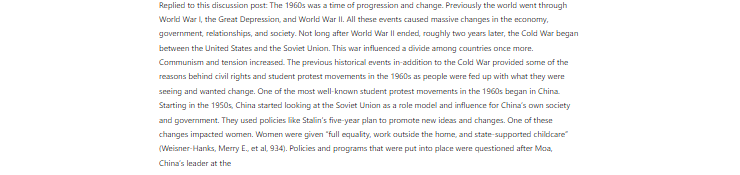 Replied to this discussion post: The 1960s was a time of progression and change. Previously the world went through World War I, the Great Depression, and World War II. All these events caused massive changes in the economy, government, relationships, and society. Not long after World War II ended, roughly two years later, the Cold War began between the United States and the Soviet Union. This war influenced a divide among countries once more. Communism and tension increased. The previous historical events in-addition to the Cold War provided some of the reasons behind civil rights and student protest movements in the 1960s as people were fed up with what they were seeing and wanted change. One of the most well-known student protest movements in the 1960s began in China. Starting in the 1950s, China started looking at the Soviet Union as a role model and influence for China's own society and government. They used policies like Stalin's five-year plan to promote new ideas and changes. One of these changes impacted women. Women were given "full equality, work outside the home, and state-supported childcare" (Weisner-Hanks, Merry E., et al, 934). Policies and programs that were put into place were questioned after Moa, China's leader at the